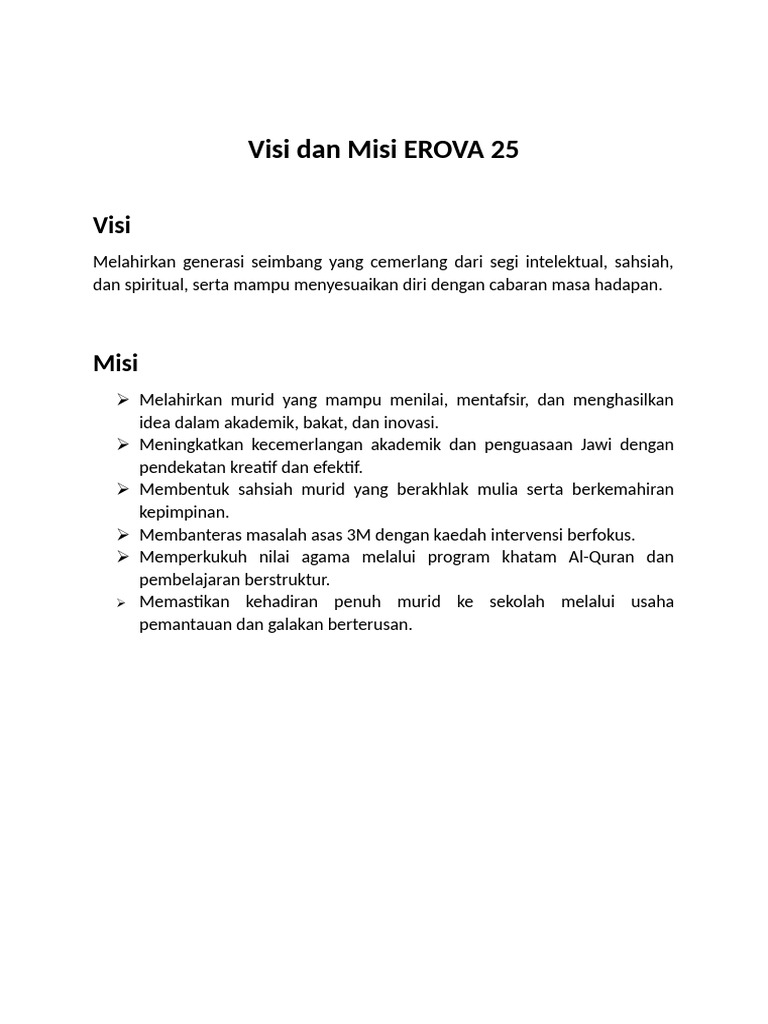 Visi dan Misi EROVA 25

Visi

Melahirkan generasi seimbang yang cemerlang dari segi intelektual, sahsiah, dan spiritual, serta mampu menyesuaikan diri dengan cabaran masa hadapan.

Misi

➢ Melahirkan murid yang mampu menilai, mentafsir, dan menghasilkan idea dalam akademik, bakat, dan inovasi.
➢ Meningkatkan kecemerlangan akademik dan penguasaan Jawi dengan pendekatan kreatif dan efektif.
➢ Membentuk sahsiah murid yang berakhlak mulia serta berkemahiran kepimpinan.
➢ Membanteras masalah asas 3M dengan kaedah intervensi berfokus.
➢ Memperkukuh nilai agama melalui program khatam Al-Quran dan pembelajaran berstruktur.
➢ Memastikan kehadiran penuh murid ke sekolah melalui usaha pemantauan dan galakan berterusan.